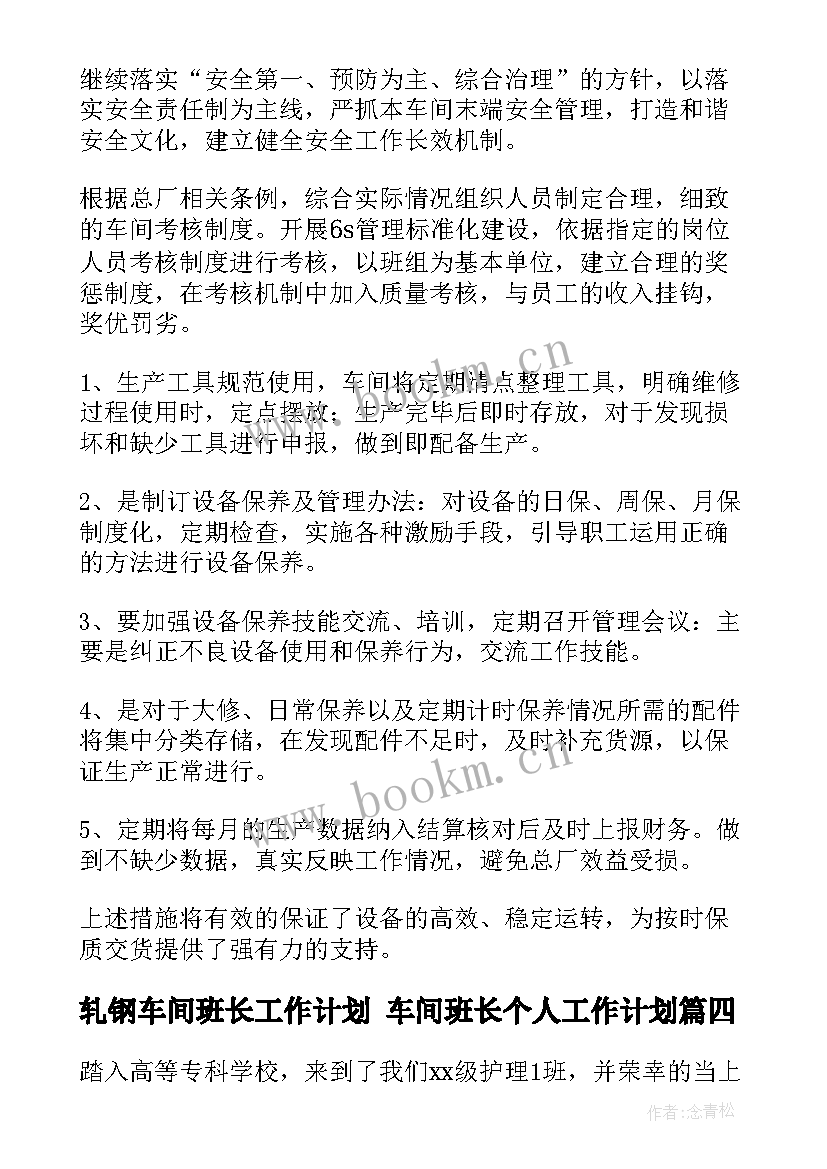 继续落实“安全第一、预防为主、综合治理”的方针，以落实安全责任制为主线，严抓本车间末端安全管理，打造和谐安全文化，建立健全安全工作长效机制。

根据总厂相关条例，综合实际情况组织人员制定合理，细致的车间考核制度。开展6s管理标准化建设，依据指定的岗位人员考核制度进行考核，以班组为基本单位，建立合理的奖惩制度，在考核机制中加入质量考核，与员工的收入挂钩，奖优罚劣。

1、生产工具规范使用，车间将定期清点整理工具，明确维修过程使用时，定点摆放；生产完毕后即时存放，对于发现损坏和缺少工具进行申报，做到即配备生产。

2、是制订设备保养及管理办法：对设备的日保、周保、月保制度化，定期检查，实施各种激励手段，引导职工运用正确的方法进行设备保养。

3、要加强设备保养技能交流、培训，定期召开管理会议：主要是纠正不良设备使用和保养行为，交流工作技能。

4、是对于大修、日常保养以及定期计时保养情况所需的配件将集中分类存储，在发现配件不足时，及时补充货源，以保证生产正常进行。

5、定期将每月的生产数据纳入结算核对后及时上报财务。做到不缺少数据，真实反映工作情况，避免总厂效益受损。

上述措施将有效的保证了设备的高效、稳定运转，为按时保质交货提供了强有力的支持。

轧钢车间班长工作计划 车间班长个人工作计划篇四

踏入高等专科学校，来到了我们xx级护理1班，并荣幸的当上

www.bookm.cn

作者:念青松